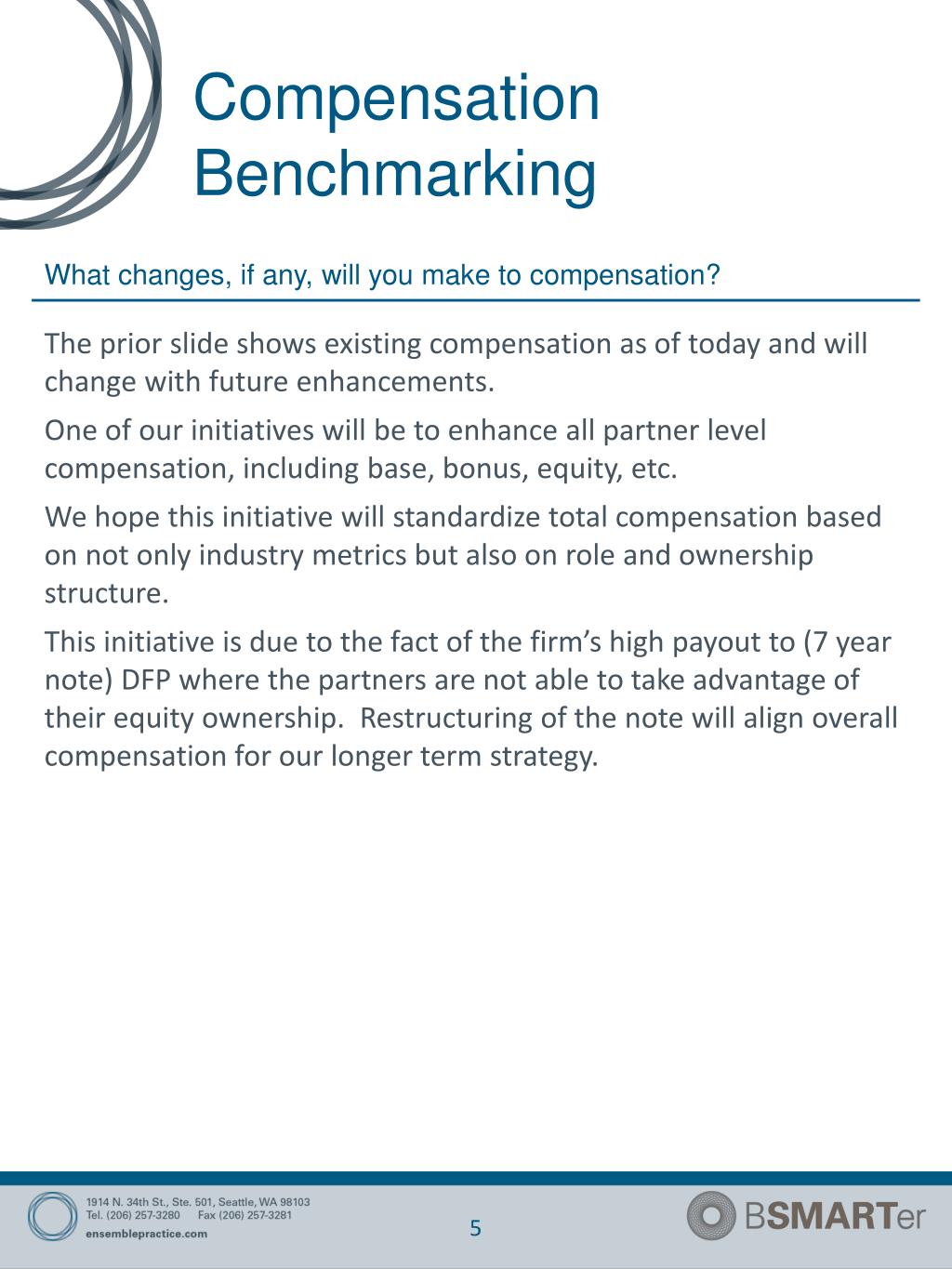 Compensation Benchmarking

What changes, if any, will you make to compensation?

The prior slide shows existing compensation as of today and will change with future enhancements.

One of our initiatives will be to enhance all partner level compensation, including base, bonus, equity, etc.

We hope this initiative will standardize total compensation based on not only industry metrics but also on role and ownership structure.

This initiative is due to the fact of the firm’s high payout to (7 year note) DFP where the partners are not able to take advantage of their equity ownership. Restructuring of the note will align overall compensation for our longer term strategy.

1914 N. 34th St., Ste. 501, Seattle, WA 98103
Tel. (206) 257-3280 Fax (206) 257-3281
ensemblepractice.com

5

BSMARTer